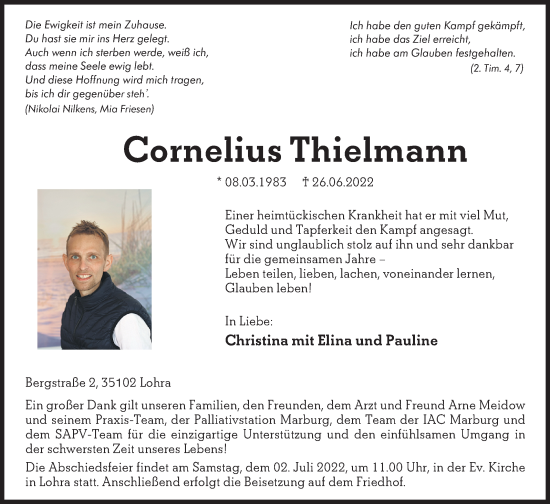 Die Ewigkeit ist mein Zuhause.
Du hast sie mir ins Herz gelegt.
Auch wenn ich sterben werde, weiß ich,
dass meine Seele ewig lebt.
Und diese Hoffnung wird mich tragen,
bis ich dir gegenüber steh'.
(Nikolai Nilkens, Mia Friesen)

Ich habe den guten Kampf gekämpft,
ich habe das Ziel erreicht,
ich habe am Glauben festgehalten.
(2. Tim. 4, 7)

Cornelius Thielmann

* 08.03.1983 † 26.06.2022

Einer heimtückischen Krankheit hat er mit viel Mut, Geduld und Tapferkeit den Kampf angesagt.
Wir sind unglaublich stolz auf ihn und sehr dankbar für die gemeinsamen Jahre –
Leben teilen, lieben, lachen, voneinander lernen, Glauben leben!

In Liebe:
Christina mit Elina und Pauline

Bergstraße 2, 35102 Lohra

Ein großer Dank gilt unseren Familien, den Freunden, dem Arzt und Freund Arne Meidow und seinem Praxis-Team, der Palliativstation Marburg, dem Team der IAC Marburg und dem SAPV-Team für die einzigartige Unterstützung und den einfühlsamen Umgang in der schwersten Zeit unseres Lebens!

Die Abschiedsfeier findet am Samstag, dem 02. Juli 2022, um 11.00 Uhr, in der Ev. Kirche in Lohra statt. Anschließend erfolgt die Beisetzung auf dem Friedhof.